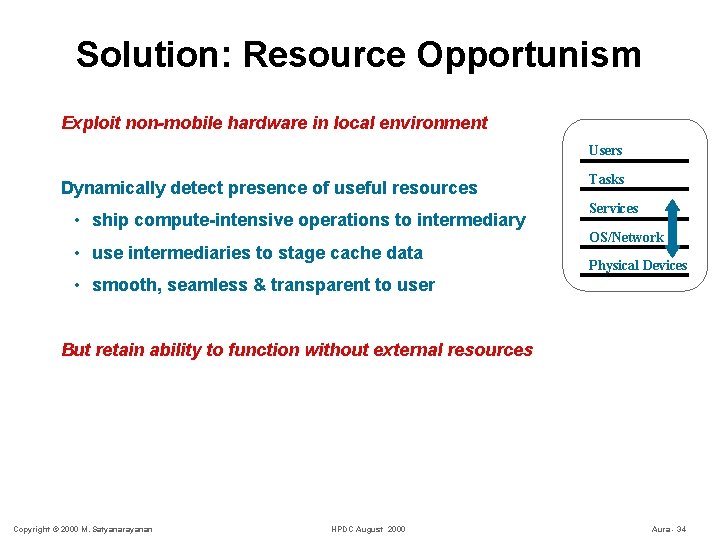 Solution: Resource Opportunism

Exploit non-mobile hardware in local environment

Dynamically detect presence of useful resources

• ship compute-intensive operations to intermediary
• use intermediaries to stage cache data
• smooth, seamless & transparent to user

But retain ability to function without external resources

Users
Tasks
Services
OS/Network
Physical Devices

Copyright © 2000 M. Satyanarayanan

HPDC August 2000

Aura- 34